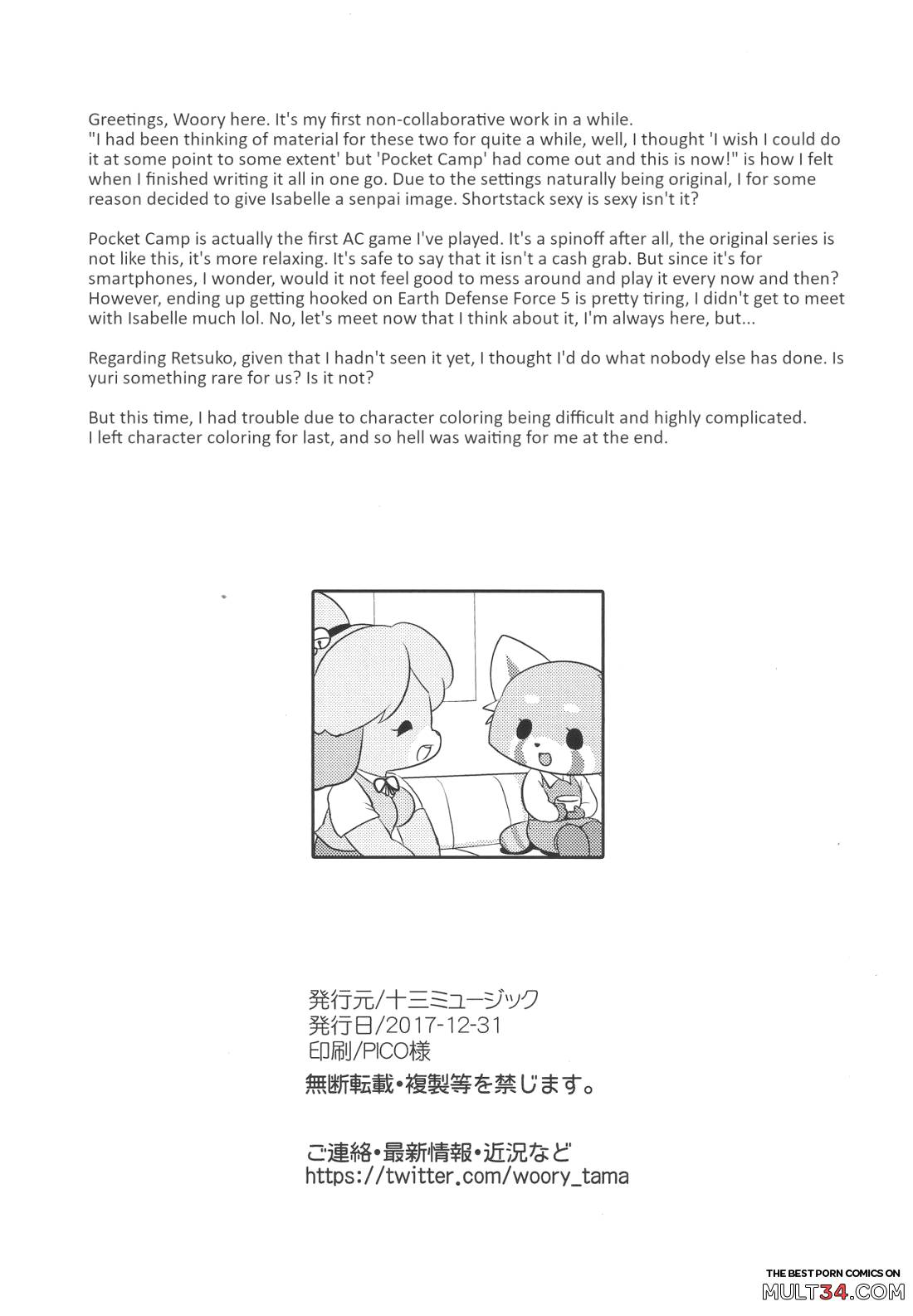 Greetings, Woory here. It's my first non-collaborative work in a while.
"I had been thinking of material for these two for quite a while, well, I thought 'I wish I could do it at some point to some extent' but 'Pocket Camp' had come out and this is now!" is how I felt when I finished writing it all in one go. Due to the settings naturally being original, I for some reason decided to give Isabelle a senpai image. Shortstack sexy is sexy isn't it?

Pocket Camp is actually the first AC game I've played. It's a spinoff after all, the original series is not like this, it's more relaxing. It's safe to say that it isn't a cash grab. But since it's for smartphones, I wonder, would it not feel good to mess around and play it every now and then? However, ending up getting hooked on Earth Defense Force 5 is pretty tiring, I didn't get to meet with Isabelle much lol. No, let's meet now that I think about it, I'm always here, but...

Regarding Retsuko, given that I hadn't seen it yet, I thought I'd do what nobody else has done. Is yuri something rare for us? Is it not?

But this time, I had trouble due to character coloring being difficult and highly complicated.
I left character coloring for last, and so hell was waiting for me at the end.

発行元/十三ミュージック
発行日/2017-12-31
印刷/PICO様
無断転載・複製等を禁じます。

ご連絡・最新情報・近況など
https://twitter.com/woory_tama

THE BEST PORN COMICS ON
MULT34.COM